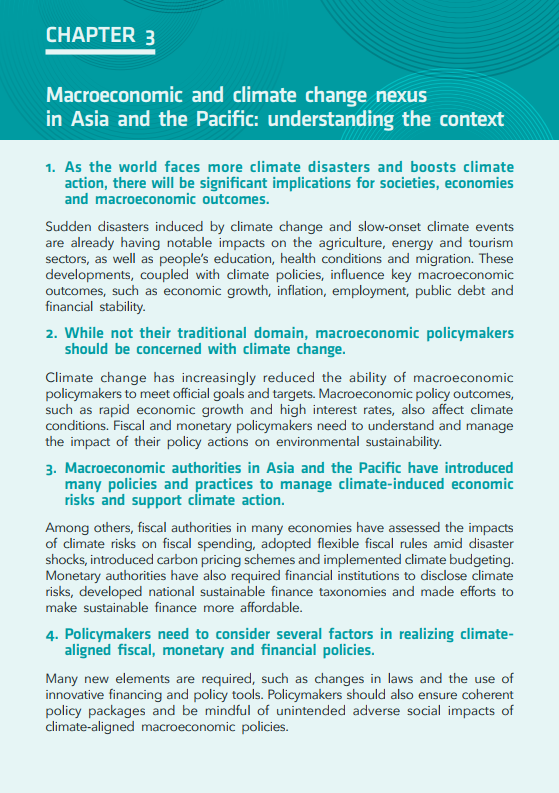 CHAPTER 3

Macroeconomic and climate change nexus in Asia and the Pacific: understanding the context

1. As the world faces more climate disasters and boosts climate action, there will be significant implications for societies, economies and macroeconomic outcomes.

Sudden disasters induced by climate change and slow-onset climate events are already having notable impacts on the agriculture, energy and tourism sectors, as well as people's education, health conditions and migration. These developments, coupled with climate policies, influence key macroeconomic outcomes, such as economic growth, inflation, employment, public debt and financial stability.

2. While not their traditional domain, macroeconomic policymakers should be concerned with climate change.

Climate change has increasingly reduced the ability of macroeconomic policymakers to meet official goals and targets. Macroeconomic policy outcomes, such as rapid economic growth and high interest rates, also affect climate conditions. Fiscal and monetary policymakers need to understand and manage the impact of their policy actions on environmental sustainability.

3. Macroeconomic authorities in Asia and the Pacific have introduced many policies and practices to manage climate-induced economic risks and support climate action.

Among others, fiscal authorities in many economies have assessed the impacts of climate risks on fiscal spending, adopted flexible fiscal rules amid disaster shocks, introduced carbon pricing schemes and implemented climate budgeting. Monetary authorities have also required financial institutions to disclose climate risks, developed national sustainable finance taxonomies and made efforts to make sustainable finance more affordable.

4. Policymakers need to consider several factors in realizing climate-aligned fiscal, monetary and financial policies.

Many new elements are required, such as changes in laws and the use of innovative financing and policy tools. Policymakers should also ensure coherent policy packages and be mindful of unintended adverse social impacts of climate-aligned macroeconomic policies.